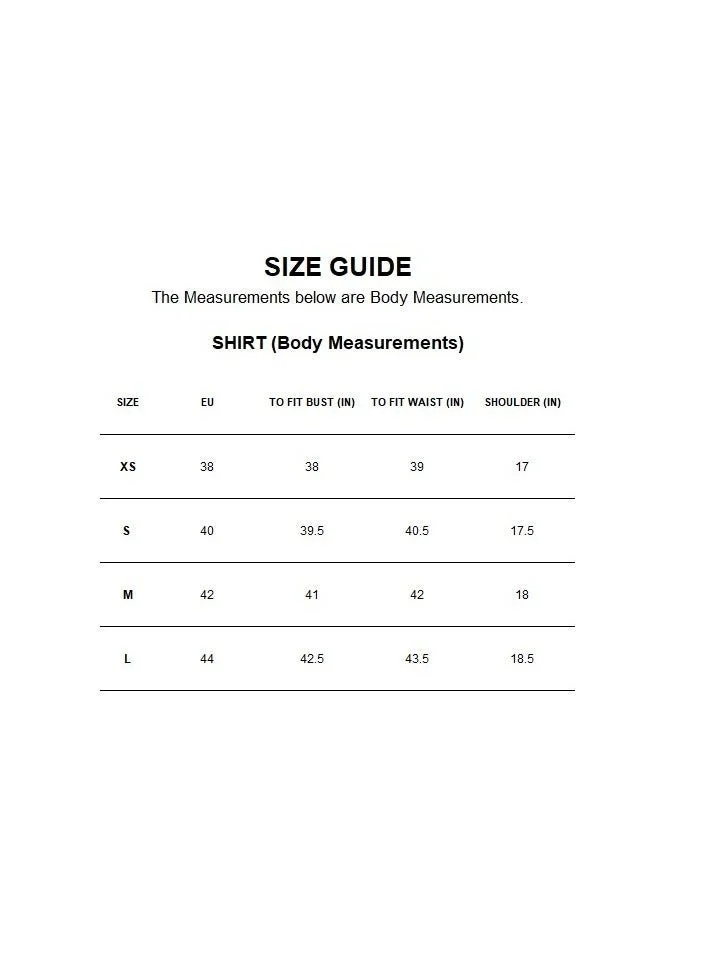 SIZE GUIDE

The Measurements below are Body Measurements.

SHIRT (Body Measurements)

| SIZE | EU | TO FIT BUST (IN) | TO FIT WAIST (IN) | SHOULDER (IN) |
|---|---|---|---|---|
| XS | 38 | 38 | 39 | 17 |
| S | 40 | 39.5 | 40.5 | 17.5 |
| M | 42 | 41 | 42 | 18 |
| L | 44 | 42.5 | 43.5 | 18.5 |